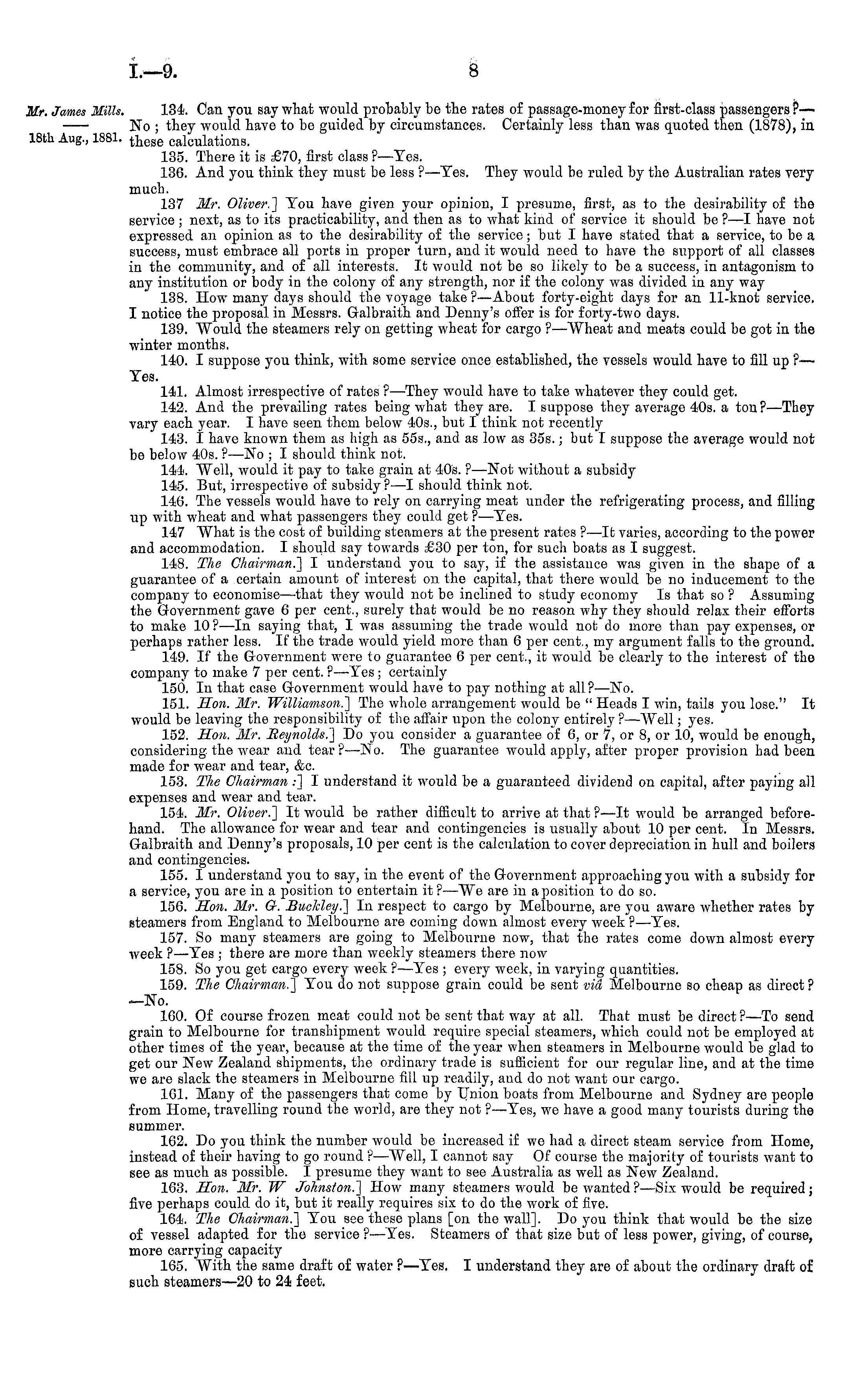 I.—9.

8

Mr. James Mills.

18th Aug., 1881.

134. Can you say what would probably be the rates of passage-money for first-class passengers?—No; they would have to be guided by circumstances. Certainly less than was quoted then (1878), in these calculations.

135. There it is £70, first class?—Yes.

136. And you think they must be less?—Yes. They would be ruled by the Australian rates very much.

137 Mr. Oliver.] You have given your opinion, I presume, first, as to the desirability of the service; next, as to its practicability, and then as to what kind of service it should be?—I have not expressed an opinion as to the desirability of the service; but I have stated that a service, to be a success, must embrace all ports in proper turn, and it would need to have the support of all classes in the community, and of all interests. It would not be so likely to be a success, in antagonism to any institution or body in the colony of any strength, nor if the colony was divided in any way

138. How many days should the voyage take?—About forty-eight days for an 11-knot service. I notice the proposal in Messrs. Galbraith and Denny's offer is for forty-two days.

139. Would the steamers rely on getting wheat for cargo?—Wheat and meats could be got in the winter months.

140. I suppose you think, with some service once established, the vessels would have to fill up?—Yes.

141. Almost irrespective of rates?—They would have to take whatever they could get.

142. And the prevailing rates being what they are. I suppose they average 40s. a ton?—They vary each year. I have seen them below 40s., but I think not recently

143. I have known them as high as 55s., and as low as 35s.; but I suppose the average would not be below 40s.?—No; I should think not.

144. Well, would it pay to take grain at 40s.?—Not without a subsidy

145. But, irrespective of subsidy?—I should think not.

146. The vessels would have to rely on carrying meat under the refrigerating process, and filling up with wheat and what passengers they could get?—Yes.

147 What is the cost of building steamers at the present rates?—It varies, according to the power and accommodation. I should say towards £30 per ton, for such boats as I suggest.

148. The Chairman.] I understand you to say, if the assistance was given in the shape of a guarantee of a certain amount of interest on the capital, that there would be no inducement to the company to economise—that they would not be inclined to study economy Is that so? Assuming the Government gave 6 per cent., surely that would be no reason why they should relax their efforts to make 10?—In saying that, I was assuming the trade would not do more than pay expenses, or perhaps rather less. If the trade would yield more than 6 per cent., my argument falls to the ground.

149. If the Government were to guarantee 6 per cent., it would be clearly to the interest of the company to make 7 per cent.?—Yes; certainly

150. In that case Government would have to pay nothing at all?—No.

151. Hon. Mr. Williamson.] The whole arrangement would be "Heads I win, tails you lose." It would be leaving the responsibility of the affair upon the colony entirely?—Well; yes.

152. Hon. Mr. Reynolds.] Do you consider a guarantee of 6, or 7, or 8, or 10, would be enough, considering the wear and tear?—No. The guarantee would apply, after proper provision had been made for wear and tear, &c.

153. The Chairman:] I understand it would be a guaranteed dividend on capital, after paying all expenses and wear and tear.

154. Mr. Oliver.] It would be rather difficult to arrive at that?—It would be arranged beforehand. The allowance for wear and tear and contingencies is usually about 10 per cent. In Messrs. Galbraith and Denny's proposals, 10 per cent is the calculation to cover depreciation in hull and boilers and contingencies.

155. I understand you to say, in the event of the Government approaching you with a subsidy for a service, you are in a position to entertain it?—We are in a position to do so.

156. Hon. Mr. G. Buckley.] In respect to cargo by Melbourne, are you aware whether rates by steamers from England to Melbourne are coming down almost every week?—Yes.

157. So many steamers are going to Melbourne now, that the rates come down almost every week?—Yes; there are more than weekly steamers there now

158. So you get cargo every week?—Yes; every week, in varying quantities.

159. The Chairman.] You do not suppose grain could be sent viâ Melbourne so cheap as direct?—No.

160. Of course frozen meat could not be sent that way at all. That must be direct?—To send grain to Melbourne for transhipment would require special steamers, which could not be employed at other times of the year, because at the time of the year when steamers in Melbourne would be glad to get our New Zealand shipments, the ordinary trade is sufficient for our regular line, and at the time we are slack the steamers in Melbourne fill up readily, and do not want our cargo.

161. Many of the passengers that come by Union boats from Melbourne and Sydney are people from Home, travelling round the world, are they not?—Yes, we have a good many tourists during the summer.

162. Do you think the number would be increased if we had a direct steam service from Home, instead of their having to go round?—Well, I cannot say Of course the majority of tourists want to see as much as possible. I presume they want to see Australia as well as New Zealand.

163. Hon. Mr. W Johnston.] How many steamers would be wanted?—Six would be required; five perhaps could do it, but it really requires six to do the work of five.

164. The Chairman.] You see these plans [on the wall]. Do you think that would be the size of vessel adapted for the service?—Yes. Steamers of that size but of less power, giving, of course, more carrying capacity

165. With the same draft of water?—Yes. I understand they are of about the ordinary draft of such steamers—20 to 24 feet.